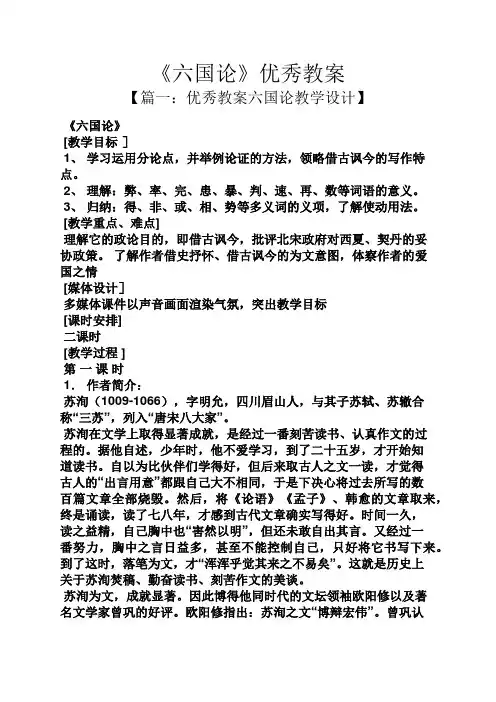 《六国论》优秀教案

【篇一：优秀教案六国论教学设计】

《六国论》

[教学目标 ]

1、 学习运用分论点，并举例论证的方法，领略借古讽今的写作特点。

2、 理解：弊、率、完、患、暴、判、速、再、数等词语的意义。

3、 归纳：得、非、或、相、势等多义词的义项，了解使动用法。

[教学重点、难点]

理解它的政论目的，即借古讽今，批评北宋政府对西夏、契丹的妥协政策。 了解作者借史抒怀、借古讽今的为文意图，体察作者的爱国之情

[媒体设计]

多媒体课件以声音画面渲染气氛，突出教学目标

[课时安排]

二课时

[教学过程 ]

第 一 课 时

1． 作者简介：

苏洵（1009-1066），字明允，四川眉山人，与其子苏轼、苏辙合称“三苏”，列入“唐宋八大家”。

苏洵在文学上取得显著成就，是经过一番刻苦读书、认真作文的过程的。据他自述，少年时，他不爱学习，到了二十五岁，才开始知道读书。自以为比伙伴们学得好，但后来取古人之文一读，才觉得古人的“出言用意”都跟自己大不相同，于是下决心将过去所写的数百篇文章全部烧毁。然后，将《论语》《孟子》、韩愈的文章取来，终是诵读，读了七八年，才感到古代文章确实写得好。时间一久，读之益精，自己胸中也“害然以明”，但还未敢自出其言。又经过一番努力，胸中之言日益多，甚至不能控制自己，只好将它书写下来。到了这时，落笔为文，才“浑浑乎觉其来之不易矣”。这就是历史上关于苏洵焚稿、勤奋读书、刻苦作文的美谈。

苏洵为文，成就显著。因此博得他同时代的文坛领袖欧阳修以及著名文学家曾巩的好评。欧阳修指出：苏洵之文“博辩宏伟”。曾巩认